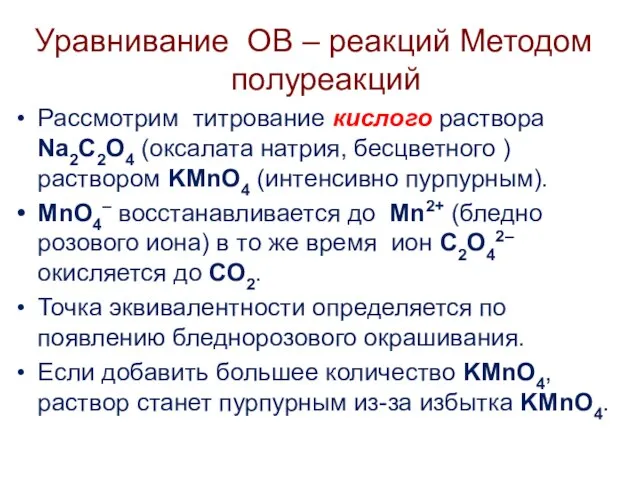 Уравнивание ОВ – реакций Методом полуреакций

• Рассмотрим титрование кислого раствора $Na_2C_2O_4$ (оксалата натрия, бесцветного ) раствором $KMnO_4$ (интенсивно пурпурным).

• $MnO_4^-$ восстанавливается до $Mn^{2+}$ (бледно розового иона) в то же время ион $C_2O_4^{2-}$ окисляется до $CO_2$.

• Точка эквивалентности определяется по появлению бледнорозового окрашивания.

• Если добавить большее количество $KMnO_4$, раствор станет пурпурным из-за избытка $KMnO_4$.